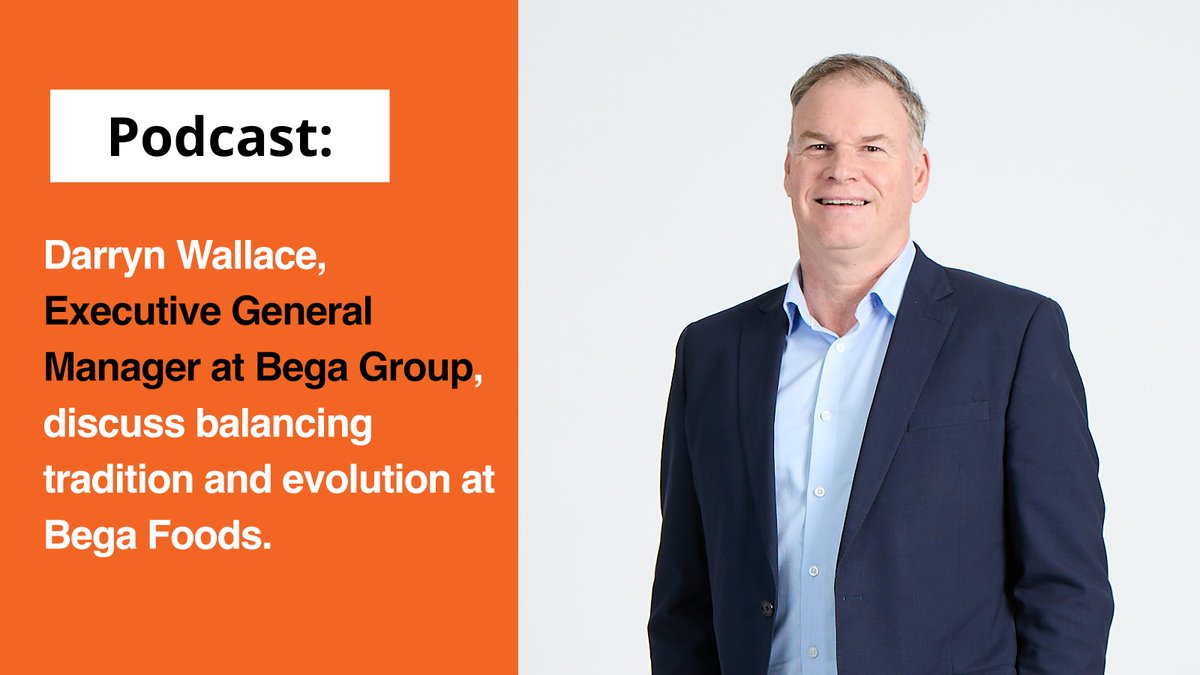 Podcast:

Darryn Wallace, Executive General Manager at Bega Group, discuss balancing tradition and evolution at Bega Foods.